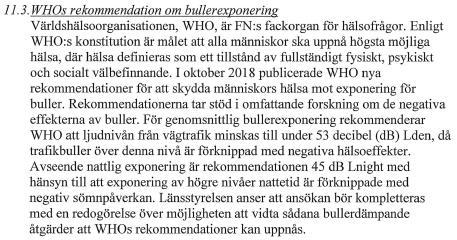 11.3.WHOs rekommendation om bullerexponering

Världshälsoorganisationen, WHO, är FN:s fackorgan för hälsofrågor. Enligt WHO:s konstitution är målet att alla människor ska uppnå högsta möjliga hälsa, där hälsa definieras som ett tillstånd av fullständigt fysiskt, psykiskt och socialt välbefinnande. I oktober 2018 publicerade WHO nya rekommendationer för att skydda människors hälsa mot exponering för buller. Rekommendationerna tar stöd i omfattande forskning om de negativa effekterna av buller. För genomsnittlig bullerexponering rekommenderar WHO att ljudnivån från vägtrafik minskas till under 53 decibel (dB) Lden, då trafikbuller över denna nivå är förknippad med negativa hälsoeffekter. Avseende nattlig exponering är rekommendationen 45 dB Lnight med hänsyn till att exponering av högre nivåer nattetid är förknippade med negativ sömnpåverkan. Länsstyrelsen anser att ansökan bör kompletteras med en redogörelse över möjligheten att vidta sådana bullerdämpande åtgärder att WHOs rekommendationer kan uppnås.